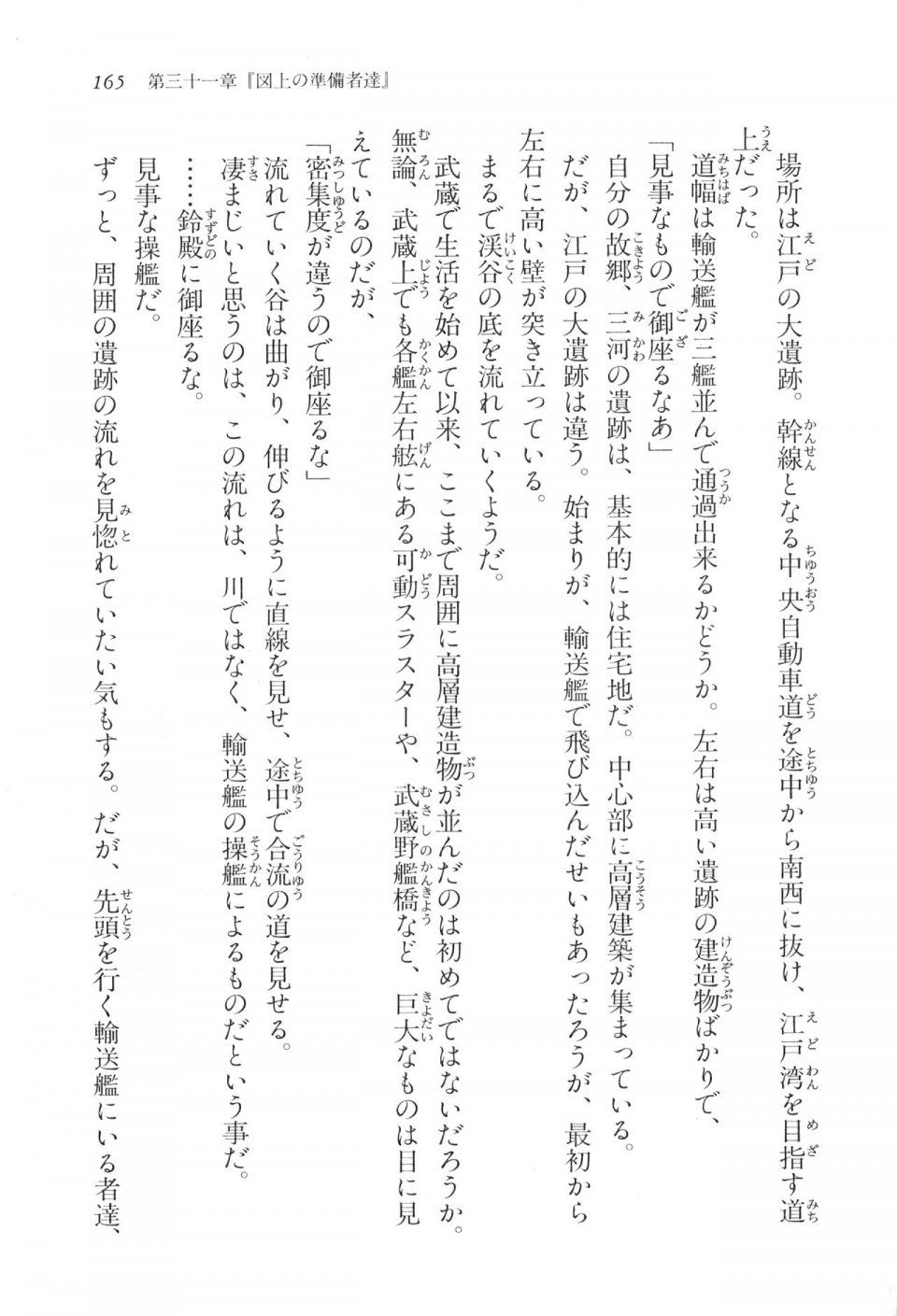 165　第三十一章『図上の準備者達』

場所は江戸の大遺跡。幹線となる中央自動車道を途中から南西に抜け、江戸湾を目指す道上だった。

道幅は輸送艦が三艦並んで通過出来るかどうか。左右は高い遺跡の建造物ばかりで、

「見事なもので御座るなあ」

自分の故郷、三河の遺跡は、基本的には住宅地だ。中心部に高層建築が集まっている。

だが、江戸の大遺跡は違う。始まりが、輸送艦で飛び込んだせいもあったろうが、最初から左右に高い壁が突き立っている。

まるで渓谷の底を流れていくようだ。

武蔵で生活を始めて以来、ここまで周囲に高層建造物が並んだのは初めてではないだろうか。

無論、武蔵上でも各艦左右舷にある可動スラスターや、武蔵野艦橋など、巨大なものは目に見えているのだが、

「密集度が違うので御座るな」

流れていく谷は曲がり、伸びるように直線を見せ、途中で合流の道を見せる。

凄まじいと思うのは、この流れは、川ではなく、輸送艦の操艦によるものだという事だ。

……鈴殿に御座るな。

見事な操艦だ。

ずっと、周囲の遺跡の流れを見惚れていたい気もする。だが、先頭を行く輸送艦にいる者達、